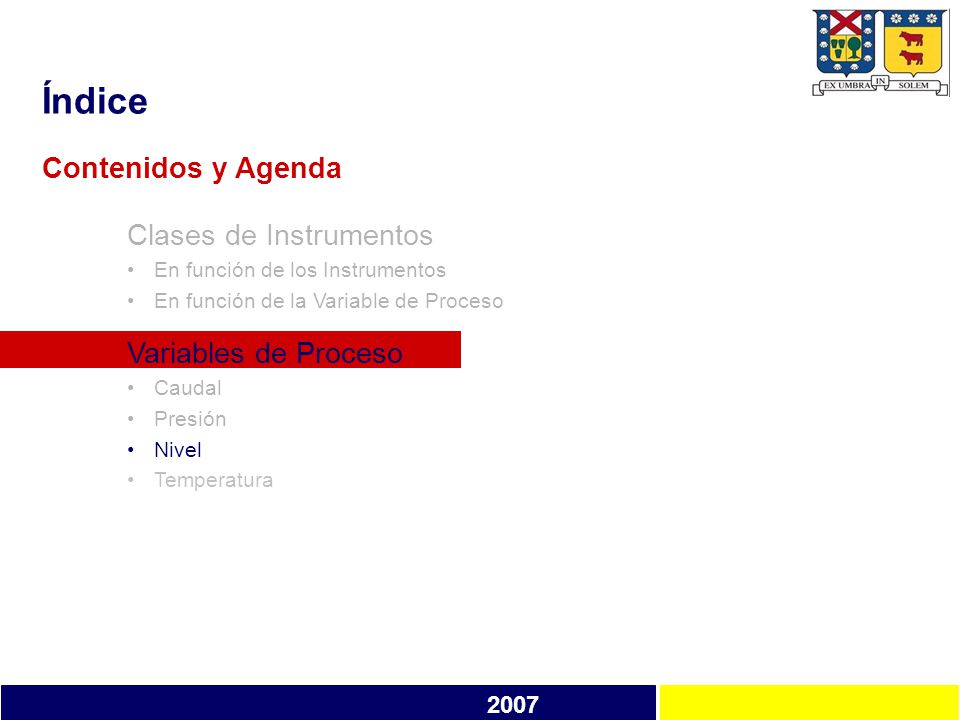 EX UMBRA IN SOLEM

Índice

Contenidos y Agenda

Clases de Instrumentos
• En función de los Instrumentos
• En función de la Variable de Proceso

Variables de Proceso
• Caudal
• Presión
• Nivel
• Temperatura

2007